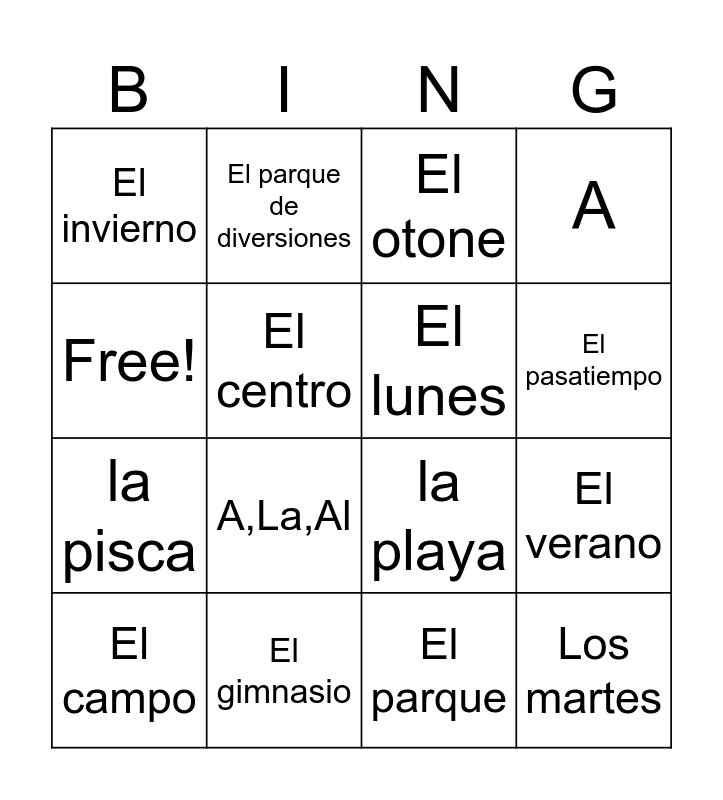 | B | I | N | G |
|---|---|---|---|
| El invierno | El parque de diversiones | El otone | A |
| Free! | El centro | El lunes | El pasatiempo |
| la pisca | A,La,Al | la playa | El verano |
| El campo | El gimnasio | El parque | Los martes |